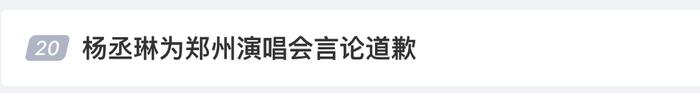 20 杨丞琳为郑州演唱会言论道歉